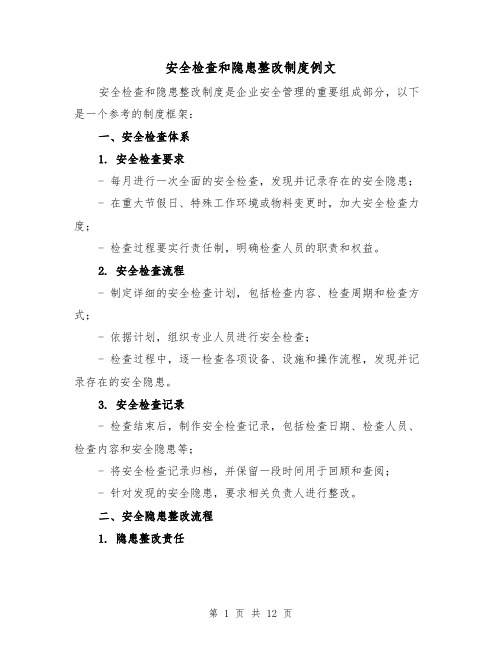 安全检查和隐患整改制度例文

安全检查和隐患整改制度是企业安全管理的重要组成部分，以下是一个参考的制度框架：

一、安全检查体系

1. 安全检查要求

- 每月进行一次全面的安全检查，发现并记录存在的安全隐患；

- 在重大节假日、特殊工作环境或物料变更时，加大安全检查力度；

- 检查过程要实行责任制，明确检查人员的职责和权益。

2. 安全检查流程

- 制定详细的安全检查计划，包括检查内容、检查周期和检查方式；

- 依据计划，组织专业人员进行安全检查；

- 检查过程中，逐一检查各项设备、设施和操作流程，发现并记录存在的安全隐患。

3. 安全检查记录

- 检查结束后，制作安全检查记录，包括检查日期、检查人员、检查内容和安全隐患等；

- 将安全检查记录归档，并保留一段时间用于回顾和查阅；

- 针对发现的安全隐患，要求相关负责人进行整改。

二、安全隐患整改流程

1. 隐患整改责任

第 1 页 共 12 页